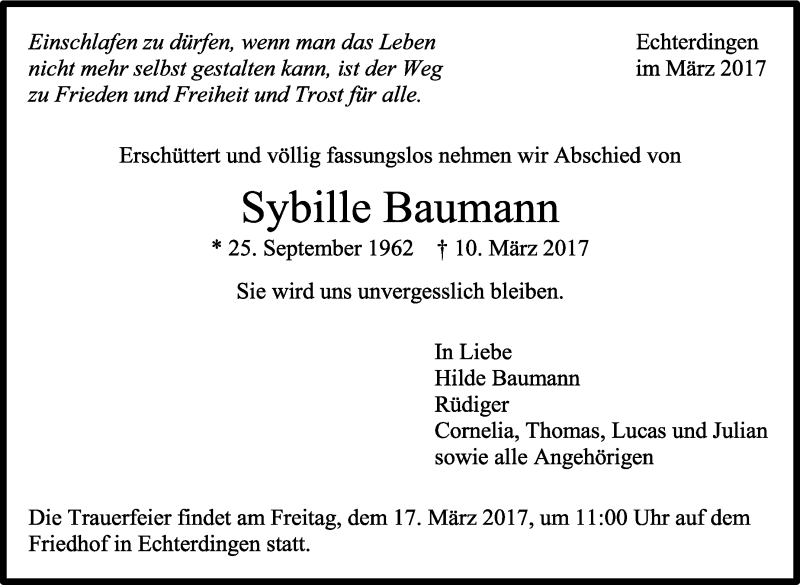 Einschlafen zu dürfen, wenn man das Leben nicht mehr selbst gestalten kann, ist der Weg zu Frieden und Freiheit und Trost für alle.

Echterdingen
im März 2017

Erschüttert und völlig fassungslos nehmen wir Abschied von

Sybille Baumann

* 25. September 1962 † 10. März 2017

Sie wird uns unvergesslich bleiben.

In Liebe
Hilde Baumann
Rüdiger
Cornelia, Thomas, Lucas und Julian
sowie alle Angehörigen

Die Trauerfeier findet am Freitag, dem 17. März 2017, um 11:00 Uhr auf dem Friedhof in Echterdingen statt.